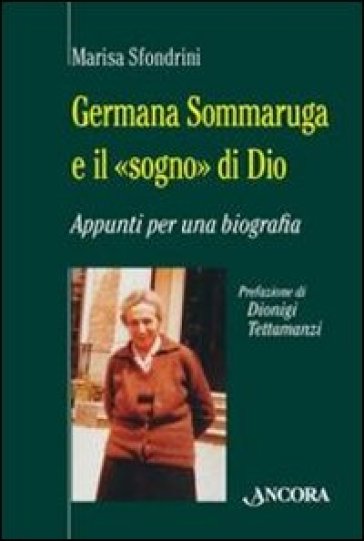 Marisa Sfondrini

Germana Sommaruga e il «sogno» di Dio

Appunti per una biografia

Prefazione di
Dionigi
Tettamanzi

ANCORA